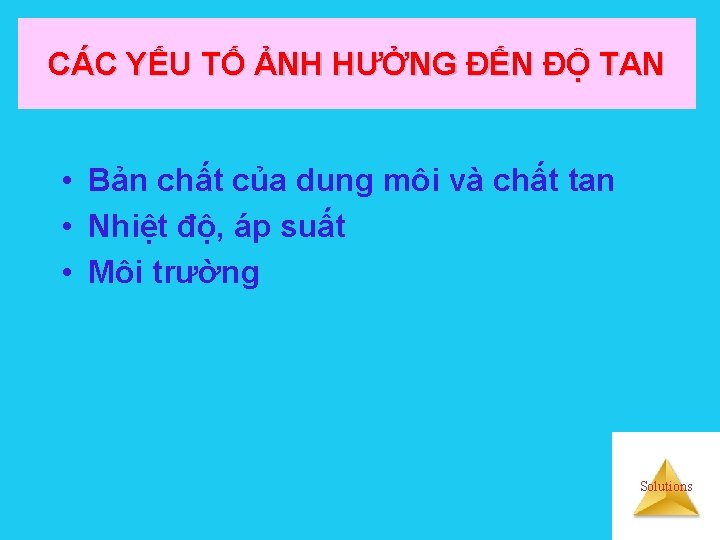 CÁC YẾU TỐ ẢNH HƯỞNG ĐẾN ĐỘ TAN

• Bản chất của dung môi và chất tan
• Nhiệt độ, áp suất
• Môi trường

Solutions